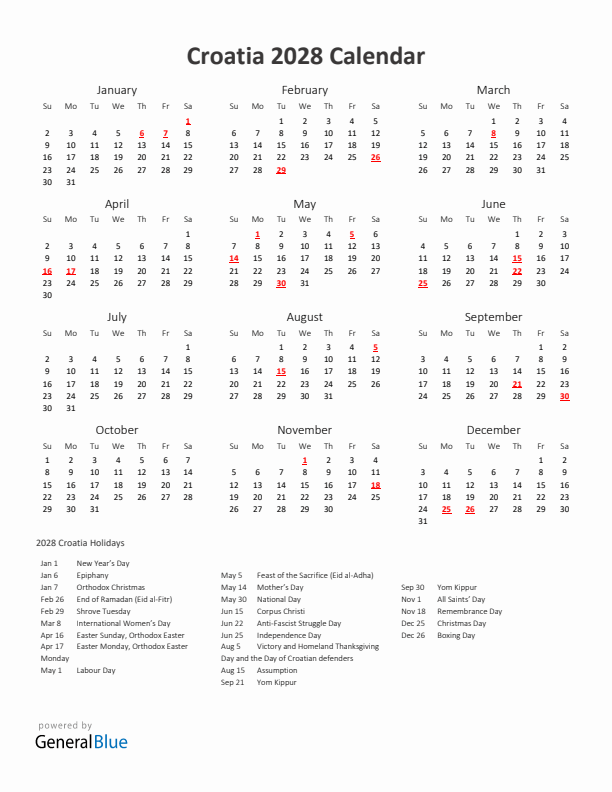 Croatia 2028 Calendar

January

| Su | Mo | Tu | We | Th | Fr | Sa |
|---|---|---|---|---|---|---|
| | | | | | | 1 |
| 2 | 3 | 4 | 5 | 6 | 7 | 8 |
| 9 | 10 | 11 | 12 | 13 | 14 | 15 |
| 16 | 17 | 18 | 19 | 20 | 21 | 22 |
| 23 | 24 | 25 | 26 | 27 | 28 | 29 |
| 30 | 31 | | | | | |

February

| Su | Mo | Tu | We | Th | Fr | Sa |
|---|---|---|---|---|---|---|
| | | 1 | 2 | 3 | 4 | 5 |
| 6 | 7 | 8 | 9 | 10 | 11 | 12 |
| 13 | 14 | 15 | 16 | 17 | 18 | 19 |
| 20 | 21 | 22 | 23 | 24 | 25 | 26 |
| 27 | 28 | 29 | | | | |

March

| Su | Mo | Tu | We | Th | Fr | Sa |
|---|---|---|---|---|---|---|
| | | | 1 | 2 | 3 | 4 |
| 5 | 6 | 7 | 8 | 9 | 10 | 11 |
| 12 | 13 | 14 | 15 | 16 | 17 | 18 |
| 19 | 20 | 21 | 22 | 23 | 24 | 25 |
| 26 | 27 | 28 | 29 | 30 | 31 | |

April

| Su | Mo | Tu | We | Th | Fr | Sa |
|---|---|---|---|---|---|---|
| | | | | | | 1 |
| 2 | 3 | 4 | 5 | 6 | 7 | 8 |
| 9 | 10 | 11 | 12 | 13 | 14 | 15 |
| 16 | 17 | 18 | 19 | 20 | 21 | 22 |
| 23 | 24 | 25 | 26 | 27 | 28 | 29 |
| 30 | | | | | | |

May

| Su | Mo | Tu | We | Th | Fr | Sa |
|---|---|---|---|---|---|---|
| | 1 | 2 | 3 | 4 | 5 | 6 |
| 7 | 8 | 9 | 10 | 11 | 12 | 13 |
| 14 | 15 | 16 | 17 | 18 | 19 | 20 |
| 21 | 22 | 23 | 24 | 25 | 26 | 27 |
| 28 | 29 | 30 | 31 | | | |

June

| Su | Mo | Tu | We | Th | Fr | Sa |
|---|---|---|---|---|---|---|
| | | | | 1 | 2 | 3 |
| 4 | 5 | 6 | 7 | 8 | 9 | 10 |
| 11 | 12 | 13 | 14 | 15 | 16 | 17 |
| 18 | 19 | 20 | 21 | 22 | 23 | 24 |
| 25 | 26 | 27 | 28 | 29 | 30 | |

July

| Su | Mo | Tu | We | Th | Fr | Sa |
|---|---|---|---|---|---|---|
| | | | | | | 1 |
| 2 | 3 | 4 | 5 | 6 | 7 | 8 |
| 9 | 10 | 11 | 12 | 13 | 14 | 15 |
| 16 | 17 | 18 | 19 | 20 | 21 | 22 |
| 23 | 24 | 25 | 26 | 27 | 28 | 29 |
| 30 | 31 | | | | | |

August

| Su | Mo | Tu | We | Th | Fr | Sa |
|---|---|---|---|---|---|---|
| | | 1 | 2 | 3 | 4 | 5 |
| 6 | 7 | 8 | 9 | 10 | 11 | 12 |
| 13 | 14 | 15 | 16 | 17 | 18 | 19 |
| 20 | 21 | 22 | 23 | 24 | 25 | 26 |
| 27 | 28 | 29 | 30 | 31 | | |

September

| Su | Mo | Tu | We | Th | Fr | Sa |
|---|---|---|---|---|---|---|
| | | | | | 1 | 2 |
| 3 | 4 | 5 | 6 | 7 | 8 | 9 |
| 10 | 11 | 12 | 13 | 14 | 15 | 16 |
| 17 | 18 | 19 | 20 | 21 | 22 | 23 |
| 24 | 25 | 26 | 27 | 28 | 29 | 30 |

October

| Su | Mo | Tu | We | Th | Fr | Sa |
|---|---|---|---|---|---|---|
| 1 | 2 | 3 | 4 | 5 | 6 | 7 |
| 8 | 9 | 10 | 11 | 12 | 13 | 14 |
| 15 | 16 | 17 | 18 | 19 | 20 | 21 |
| 22 | 23 | 24 | 25 | 26 | 27 | 28 |
| 29 | 30 | 31 | | | | |

November

| Su | Mo | Tu | We | Th | Fr | Sa |
|---|---|---|---|---|---|---|
| | | | 1 | 2 | 3 | 4 |
| 5 | 6 | 7 | 8 | 9 | 10 | 11 |
| 12 | 13 | 14 | 15 | 16 | 17 | 18 |
| 19 | 20 | 21 | 22 | 23 | 24 | 25 |
| 26 | 27 | 28 | 29 | 30 | | |

December

| Su | Mo | Tu | We | Th | Fr | Sa |
|---|---|---|---|---|---|---|
| | | | | | 1 | 2 |
| 3 | 4 | 5 | 6 | 7 | 8 | 9 |
| 10 | 11 | 12 | 13 | 14 | 15 | 16 |
| 17 | 18 | 19 | 20 | 21 | 22 | 23 |
| 24 | 25 | 26 | 27 | 28 | 29 | 30 |
| 31 | | | | | | |

2028 Croatia Holidays

Jan 1 New Year's Day
Jan 6 Epiphany
Jan 7 Orthodox Christmas
Feb 26 End of Ramadan (Eid al-Fitr)
Feb 29 Shrove Tuesday
Mar 8 International Women's Day
Apr 16 Easter Sunday, Orthodox Easter
Apr 17 Easter Monday, Orthodox Easter Monday
May 1 Labour Day

May 5 Feast of the Sacrifice (Eid al-Adha)
May 14 Mother's Day
May 30 National Day
Jun 15 Corpus Christi
Jun 22 Anti-Fascist Struggle Day
Jun 25 Independence Day
Aug 5 Victory and Homeland Thanksgiving Day and the Day of Croatian defenders
Aug 15 Assumption
Sep 21 Yom Kippur

Sep 30 Yom Kippur
Nov 1 All Saints' Day
Nov 18 Remembrance Day
Dec 25 Christmas Day
Dec 26 Boxing Day

powered by
GeneralBlue